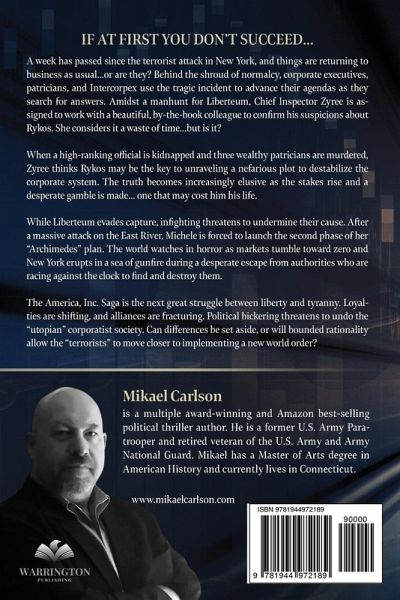 IF AT FIRST YOU DON'T SUCCEED...

A week has passed since the terrorist attack in New York, and things are returning to business as usual...or are they? Behind the shroud of normalcy, corporate executives, patricians, and Intercorpex use the tragic incident to advance their agendas as they search for answers. Amidst a manhunt for Liberteum, Chief Inspector Zyree is assigned to work with a beautiful, by-the-book colleague to confirm his suspicions about Rykos. She considers it a waste of time...but is it?

When a high-ranking official is kidnapped and three wealthy patricians are murdered, Zyree thinks Rykos may be the key to unraveling a nefarious plot to destabilize the corporate system. The truth becomes increasingly elusive as the stakes rise and a desperate gamble is made... one that may cost him his life.

While Liberteum evades capture, infighting threatens to undermine their cause. After a massive attack on the East River, Michele is forced to launch the second phase of her "Archimedes" plan. The world watches in horror as markets tumble toward zero and New York erupts in a sea of gunfire during a desperate escape from authorities who are racing against the clock to find and destroy them.

The America, Inc. Saga is the next great struggle between liberty and tyranny. Loyalties are shifting, and alliances are fracturing. Political bickering threatens to undo the "utopian" corporatist society. Can differences be set aside, or will bounded rationality allow the "terrorists" to move closer to implementing a new world order?

Mikael Carlson
is a multiple award-winning and Amazon best-selling political thriller author. He is a former U.S. Army Paratrooper and retired veteran of the U.S. Army and Army National Guard. Mikael has a Master of Arts degree in American History and currently lives in Connecticut.

www.mikaelcarlson.com

WARRINGTON
PUBLISHING

ISBN 9781944972189

90000

9 781944 972189